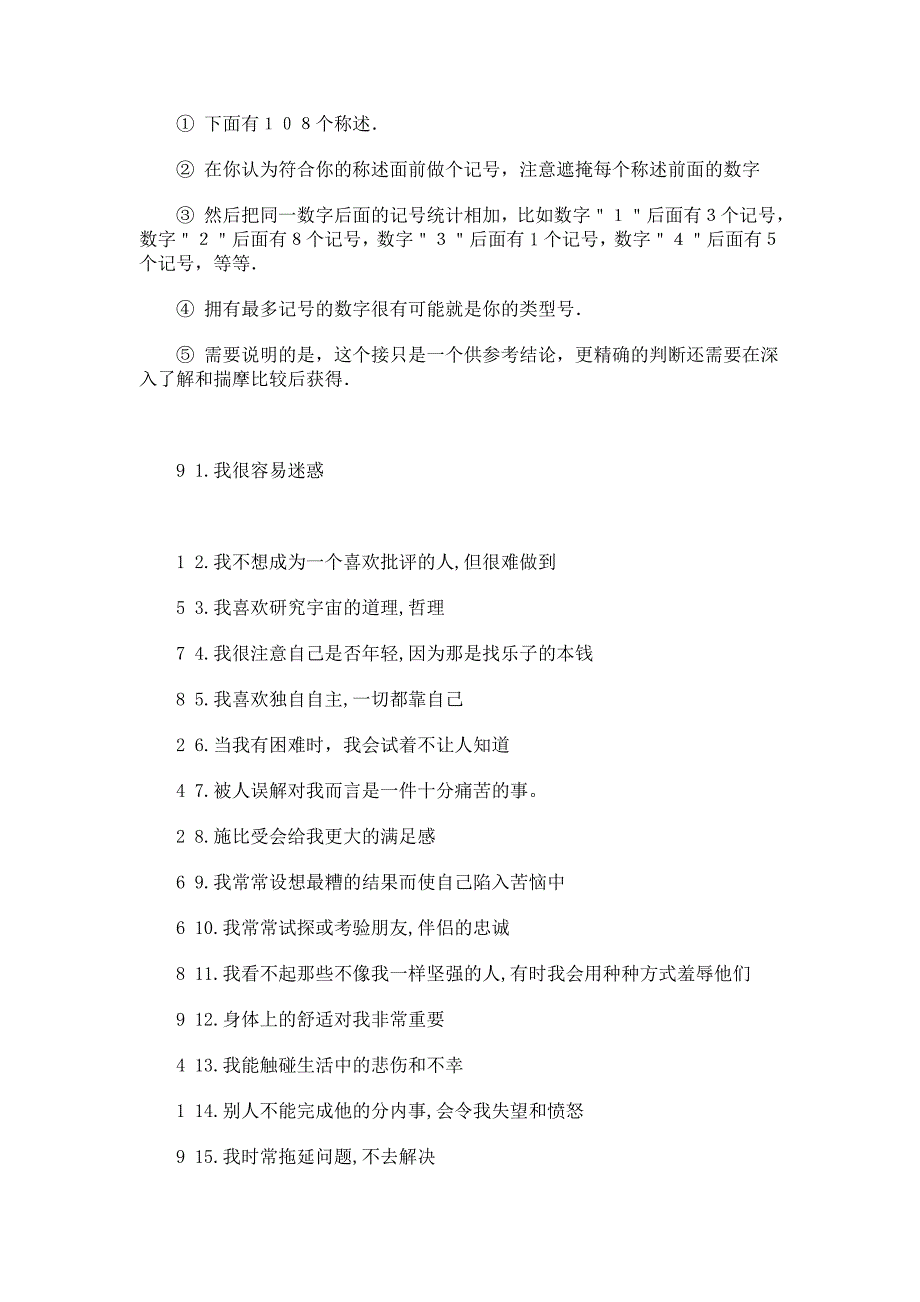 ① 下面有１０８个称述.

② 在你认为符合你的称述面前做个记号，注意遮掩每个称述前面的数字

③ 然后把同一数字后面的记号统计相加，比如数字＂１＂后面有3个记号，数字＂２＂后面有8个记号，数字＂３＂后面有1个记号，数字＂４＂后面有5个记号，等等.

④ 拥有最多记号的数字很有可能就是你的类型号.

⑤ 需要说明的是，这个接只是一个供参考结论，更精确的判断还需要在深入了解和揣摩比较后获得.

9 1.我很容易迷惑

1 2.我不想成为一个喜欢批评的人,但很难做到

5 3.我喜欢研究宇宙的道理,哲理

7 4.我很注意自己是否年轻,因为那是找乐子的本钱

8 5.我喜欢独自自主,一切都靠自己

2 6.当我有困难时，我会试着不让人知道

4 7.被人误解对我而言是一件十分痛苦的事。

2 8.施比受会给我更大的满足感

6 9.我常常设想最糟的结果而使自己陷入苦恼中

6 10.我常常试探或考验朋友,伴侣的忠诚

8 11.我看不起那些不像我一样坚强的人,有时我会用种种方式羞辱他们

9 12.身体上的舒适对我非常重要

4 13.我能触碰生活中的悲伤和不幸

1 14.别人不能完成他的分内事,会令我失望和愤怒

9 15.我时常拖延问题,不去解决